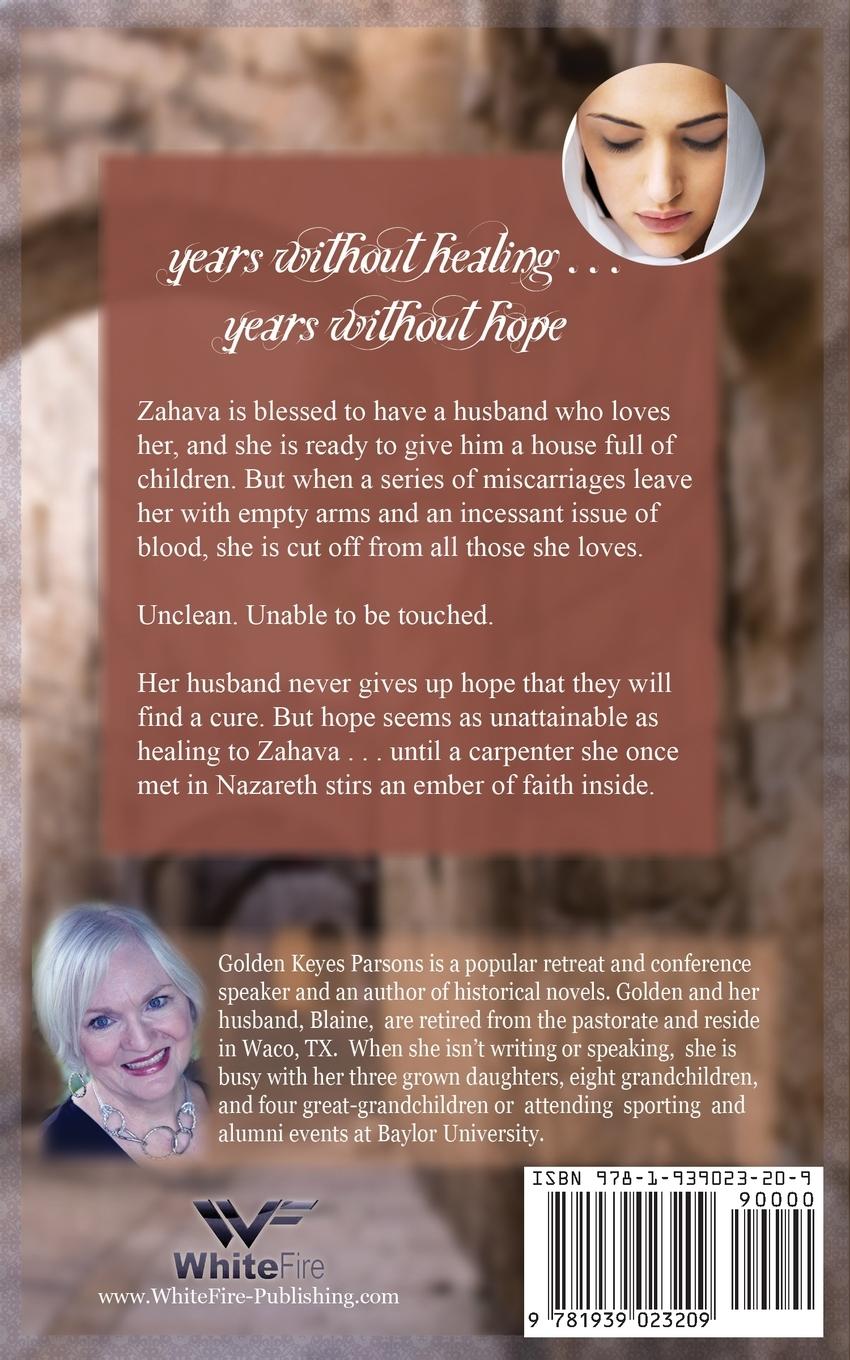 years without healing . . .
years without hope

Zahava is blessed to have a husband who loves her, and she is ready to give him a house full of children. But when a series of miscarriages leave her with empty arms and an incessant issue of blood, she is cut off from all those she loves.

Unclean. Unable to be touched.

Her husband never gives up hope that they will find a cure. But hope seems as unattainable as healing to Zahava . . . until a carpenter she once met in Nazareth stirs an ember of faith inside.

Golden Keyes Parsons is a popular retreat and conference speaker and an author of historical novels. Golden and her husband, Blaine, are retired from the pastorate and reside in Waco, TX. When she isn't writing or speaking, she is busy with her three grown daughters, eight grandchildren, and four great-grandchildren or attending sporting and alumni events at Baylor University.

WhiteFire
www.WhiteFire-Publishing.com

ISBN 978-1-939023-20-9
90000
9 781939 023209